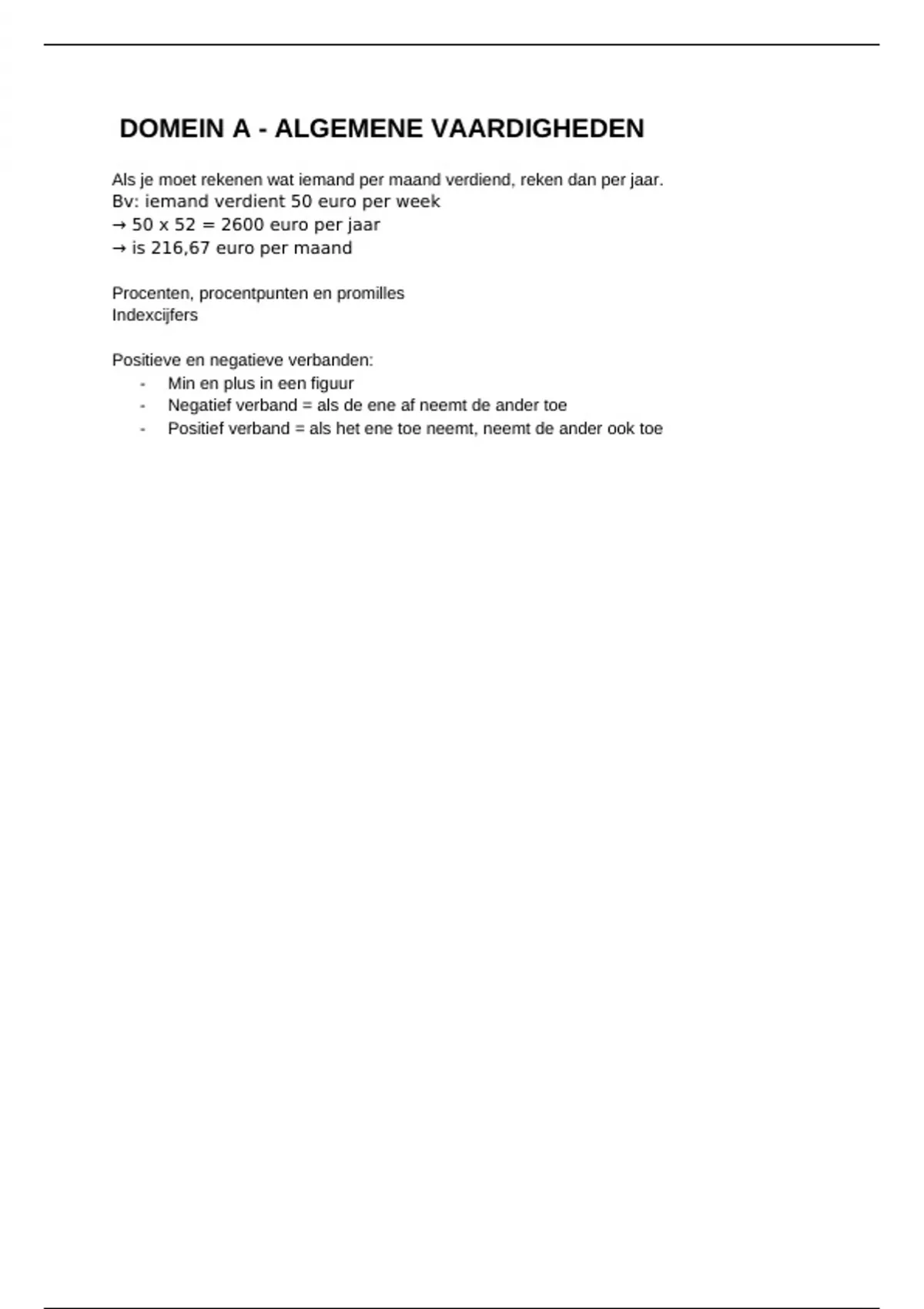 DOMEIN A - ALGEMENE VAARDIGHEDEN

Als je moet rekenen wat iemand per maand verdiend, reken dan per jaar.
Bv: iemand verdient 50 euro per week
→ 50 x 52 = 2600 euro per jaar
→ is 216,67 euro per maand

Procenten, procentpunten en promilles
Indexcijfers

Positieve en negatieve verbanden:
- Min en plus in een figuur
- Negatief verband = als de ene af neemt de ander toe
- Positief verband = als het ene toe neemt, neemt de ander ook toe